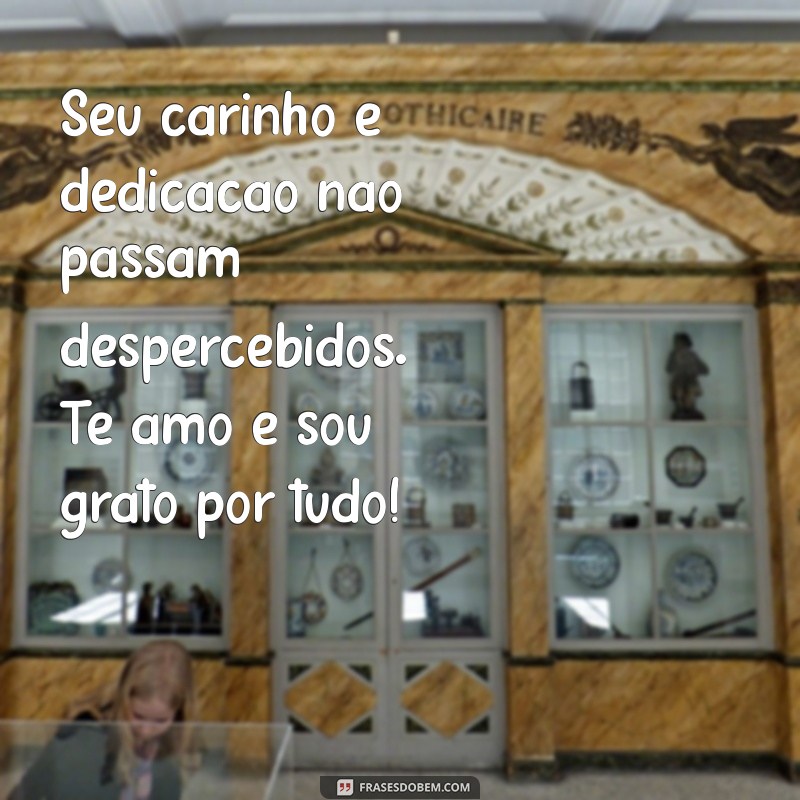 Seu carinho e dedicacao nao passam despercebidos. Te amo e sou grato por tudo!

OTHICAIRE

FRASESDOBEM.COM